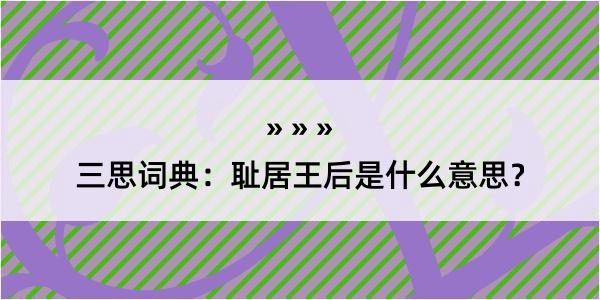 » » »

三思词典：耻居王后是什么意思？